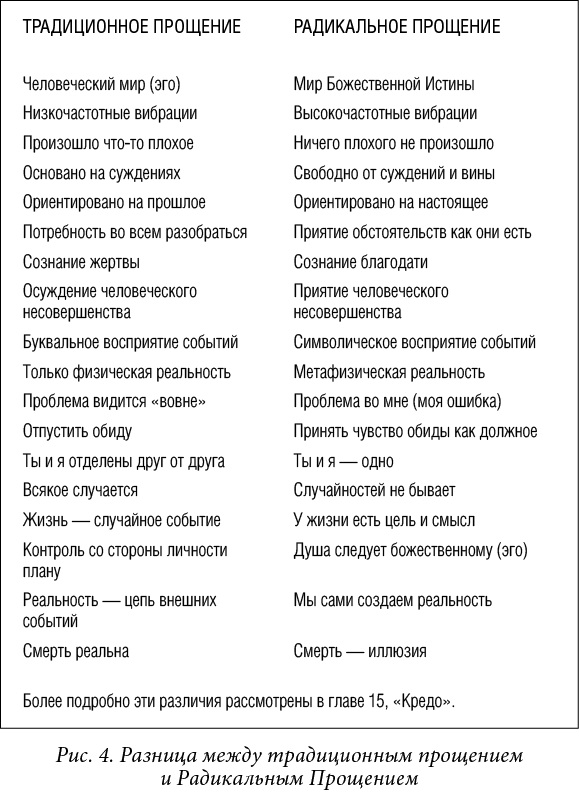 | ТРАДИЦИОННОЕ ПРОЩЕНИЕ | РАДИКАЛЬНОЕ ПРОЩЕНИЕ |
|---|---|
| Человеческий мир (эго) | Мир Божественной Истины |
| Низкочастотные вибрации | Высокочастотные вибрации |
| Произошло что-то плохое | Ничего плохого не произошло |
| Основано на суждениях | Свободно от суждений и вины |
| Ориентировано на прошлое | Ориентировано на настоящее |
| Потребность во всем разобраться | Приятие обстоятельств как они есть |
| Сознание жертвы | Сознание благодати |
| Осуждение человеческого несовершенства | Приятие человеческого несовершенства |
| Буквальное восприятие событий | Символическое восприятие событий |
| Только физическая реальность | Метафизическая реальность |
| Проблема видится «вовне» | Проблема во мне (моя ошибка) |
| Отпустить обиду | Принять чувство обиды как должное |
| Ты и я отделены друг от друга | Ты и я — одно |
| Всякое случается | Случайностей не бывает |
| Жизнь — случайное событие | У жизни есть цель и смысл |
| Контроль со стороны личности плану | Душа следует божественному (эго) |
| Реальность — цепь внешних событий | Мы сами создаем реальность |
| Смерть реальна | Смерть — иллюзия |

Более подробно эти различия рассмотрены в главе 15, «Кредо».

Рис. 4. Разница между традиционным прощением и Радикальным Прощением